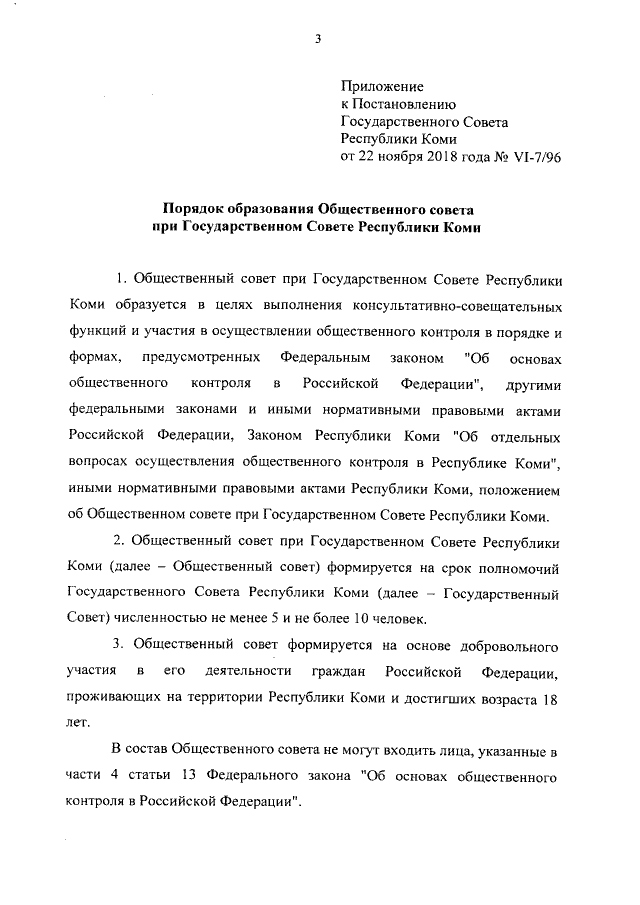 3

Приложение
к Постановлению
Государственного Совета
Республики Коми
от 22 ноября 2018 года № VI-7/96

Порядок образования Общественного совета
при Государственном Совете Республики Коми

1. Общественный совет при Государственном Совете Республики Коми образуется в целях выполнения консультативно-совещательных функций и участия в осуществлении общественного контроля в порядке и формах, предусмотренных Федеральным законом "Об основах общественного контроля в Российской Федерации", другими федеральными законами и иными нормативными правовыми актами Российской Федерации, Законом Республики Коми "Об отдельных вопросах осуществления общественного контроля в Республике Коми", иными нормативными правовыми актами Республики Коми, положением об Общественном совете при Государственном Совете Республики Коми.

2. Общественный совет при Государственном Совете Республики Коми (далее – Общественный совет) формируется на срок полномочий Государственного Совета Республики Коми (далее – Государственный Совет) численностью не менее 5 и не более 10 человек.

3. Общественный совет формируется на основе добровольного участия в его деятельности граждан Российской Федерации, проживающих на территории Республики Коми и достигших возраста 18 лет.

В состав Общественного совета не могут входить лица, указанные в части 4 статьи 13 Федерального закона "Об основах общественного контроля в Российской Федерации".